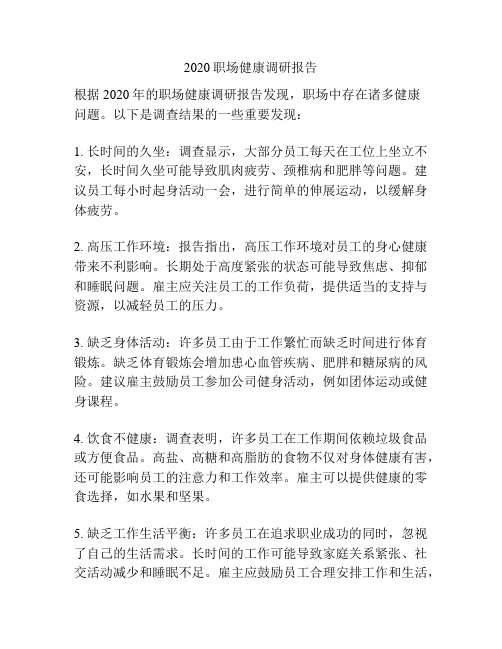 2020 职场健康调研报告

根据 2020 年的职场健康调研报告发现，职场中存在诸多健康问题。以下是调查结果的一些重要发现：

1. 长时间的久坐：调查显示，大部分员工每天在工位上坐立不安，长时间久坐可能导致肌肉疲劳、颈椎病和肥胖等问题。建议员工每小时起身活动一会，进行简单的伸展运动，以缓解身体疲劳。

2. 高压工作环境：报告指出，高压工作环境对员工的身心健康带来不利影响。长期处于高度紧张的状态可能导致焦虑、抑郁和睡眠问题。雇主应关注员工的工作负荷，提供适当的支持与资源，以减轻员工的压力。

3. 缺乏身体活动：许多员工由于工作繁忙而缺乏时间进行体育锻炼。缺乏体育锻炼会增加患心血管疾病、肥胖和糖尿病的风险。建议雇主鼓励员工参加公司健身活动，例如团体运动或健身课程。

4. 饮食不健康：调查表明，许多员工在工作期间依赖垃圾食品或方便食品。高盐、高糖和高脂肪的食物不仅对身体健康有害，还可能影响员工的注意力和工作效率。雇主可以提供健康的零食选择，如水果和坚果。

5. 缺乏工作生活平衡：许多员工在追求职业成功的同时，忽视了自己的生活需求。长时间的工作可能导致家庭关系紧张、社交活动减少和睡眠不足。雇主应鼓励员工合理安排工作和生活，